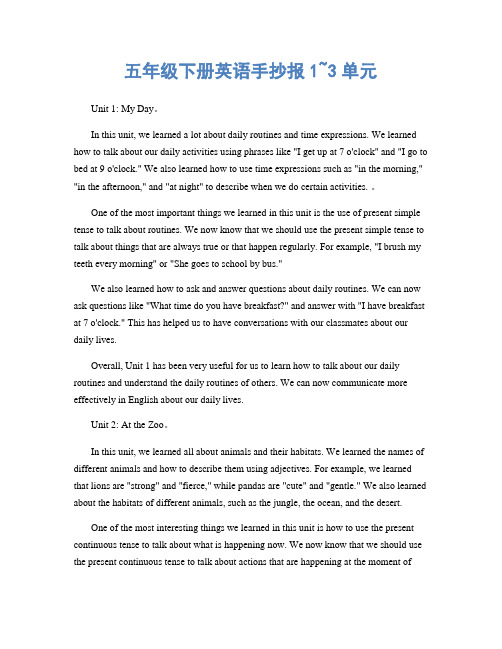 五年级下册英语手抄报 1~3 单元

Unit 1: My Day。

In this unit, we learned a lot about daily routines and time expressions. We learned how to talk about our daily activities using phrases like "I get up at 7 o'clock" and "I go to bed at 9 o'clock." We also learned how to use time expressions such as "in the morning," "in the afternoon," and "at night" to describe when we do certain activities. 。

One of the most important things we learned in this unit is the use of present simple tense to talk about routines. We now know that we should use the present simple tense to talk about things that are always true or that happen regularly. For example, "I brush my teeth every morning" or "She goes to school by bus."

We also learned how to ask and answer questions about daily routines. We can now ask questions like "What time do you have breakfast?" and answer with "I have breakfast at 7 o'clock." This has helped us to have conversations with our classmates about our daily lives.

Overall, Unit 1 has been very useful for us to learn how to talk about our daily routines and understand the daily routines of others. We can now communicate more effectively in English about our daily lives.

Unit 2: At the Zoo。

In this unit, we learned all about animals and their habitats. We learned the names of different animals and how to describe them using adjectives. For example, we learned that lions are "strong" and "fierce," while pandas are "cute" and "gentle." We also learned about the habitats of different animals, such as the jungle, the ocean, and the desert.

One of the most interesting things we learned in this unit is how to use the present continuous tense to talk about what is happening now. We now know that we should use the present continuous tense to talk about actions that are happening at the moment of